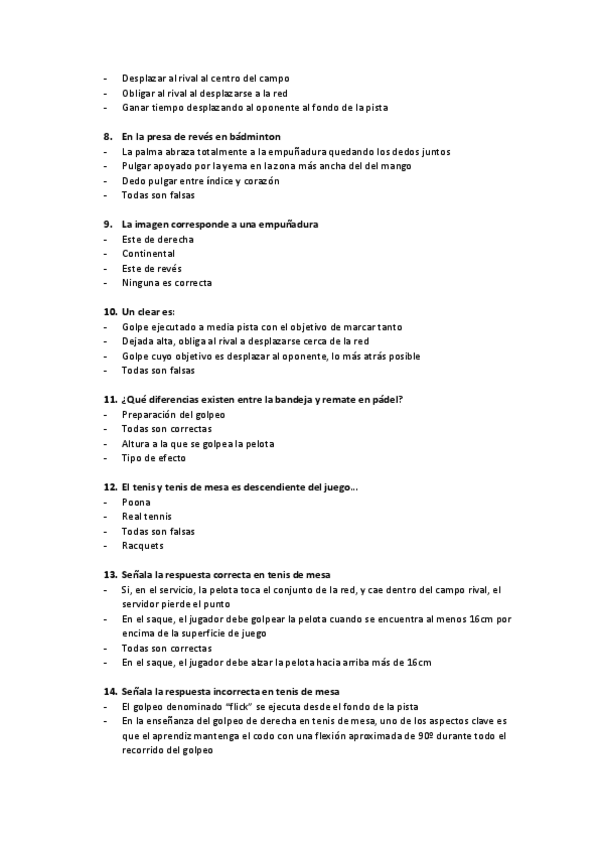 - Desplazar al rival al centro del campo
- Obligar al rival al desplazarse a la red
- Ganar tiempo desplazando al oponente al fondo de la pista

8. En la presa de revés en bádminton
- La palma abraza totalmente a la empuñadura quedando los dedos juntos
- Pulgar apoyado por la yema en la zona más ancha del del mango
- Dedo pulgar entre índice y corazón
- Todas son falsas

9. La imagen corresponde a una empuñadura
- Este de derecha
- Continental
- Este de revés
- Ninguna es correcta

10. Un clear es:
- Golpe ejecutado a media pista con el objetivo de marcar tanto
- Dejada alta, obliga al rival a desplazarse cerca de la red
- Golpe cuyo objetivo es desplazar al oponente, lo más atrás posible
- Todas son falsas

11. ¿Qué diferencias existen entre la bandeja y remate en pádel?
- Preparación del golpeo
- Todas son correctas
- Altura a la que se golpea la pelota
- Tipo de efecto

12. El tenis y tenis de mesa es descendiente del juego…
- Poona
- Real tennis
- Todas son falsas
- Racquets

13. Señala la respuesta correcta en tenis de mesa
- Si, en el servicio, la pelota toca el conjunto de la red, y cae dentro del campo rival, el servidor pierde el punto
- En el saque, el jugador debe golpear la pelota cuando se encuentra al menos 16cm por encima de la superficie de juego
- Todas son correctas
- En el saque, el jugador debe alzar la pelota hacia arriba más de 16cm

14. Señala la respuesta incorrecta en tenis de mesa
- El golpeo denominado "flick" se ejecuta desde el fondo de la pista
- En la enseñanza del golpeo de derecha en tenis de mesa, uno de los aspectos clave es que el aprendiz mantenga el codo con una flexión aproximada de 90º durante todo el recorrido del golpeo